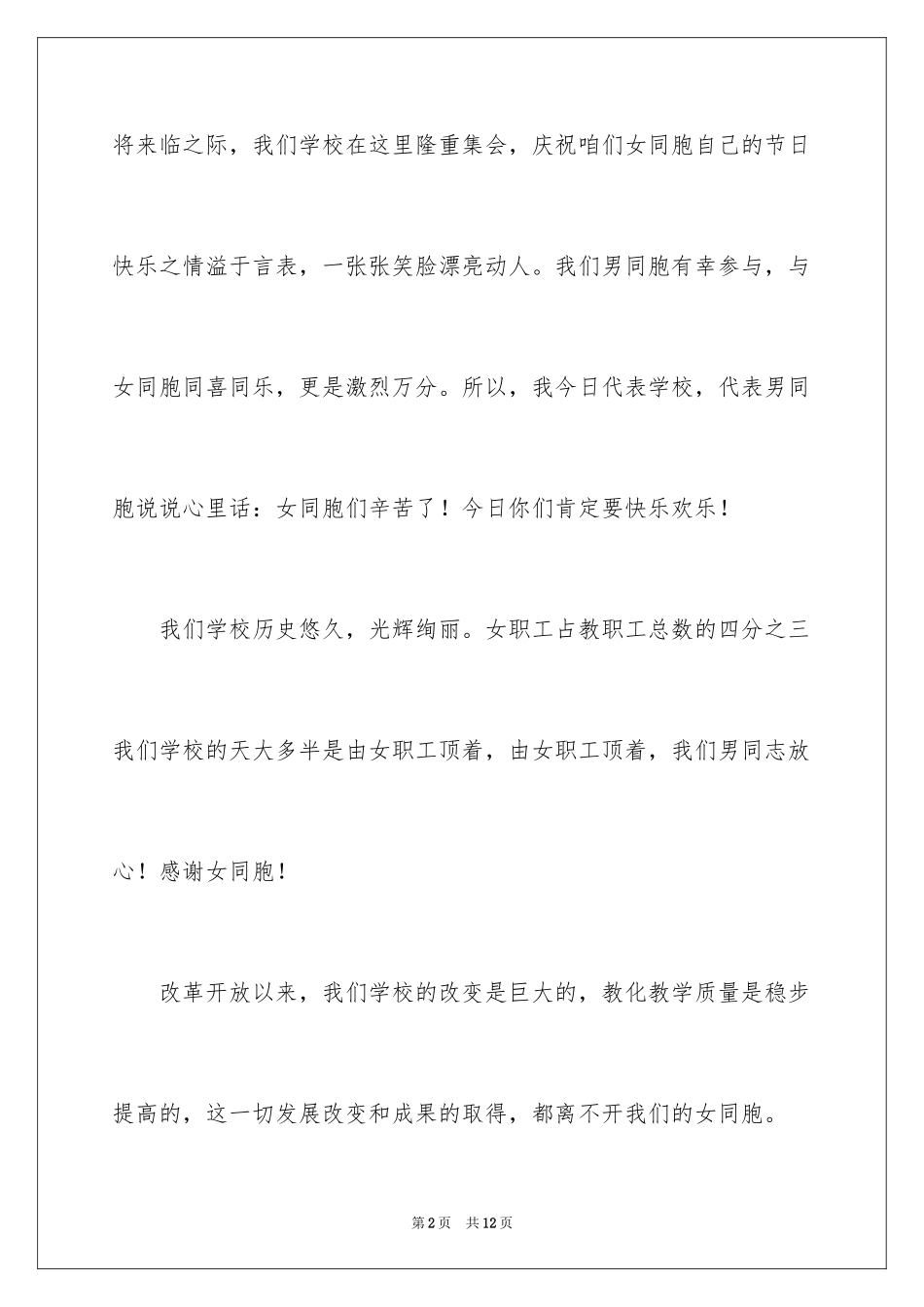 将来临之际，我们学校在这里隆重集会，庆祝咱们女同胞自己的节日快乐之情溢于言表，一张张笑脸漂亮动人。我们男同胞有幸参与，与女同胞同喜同乐，更是激烈万分。所以，我今日代表学校，代表男同胞说说心里话：女同胞们辛苦了！今日你们肯定要快乐欢乐！

我们学校历史悠久，光辉绚丽。女职工占教职工总数的四分之三我们学校的天大多半是由女职工顶着，由女职工顶着，我们男同志放心！感谢女同胞！

改革开放以来，我们学校的改变是巨大的，教化教学质量是稳步提高的，这一切发展改变和成果的取得，都离不开我们的女同胞。

第2页 共12页